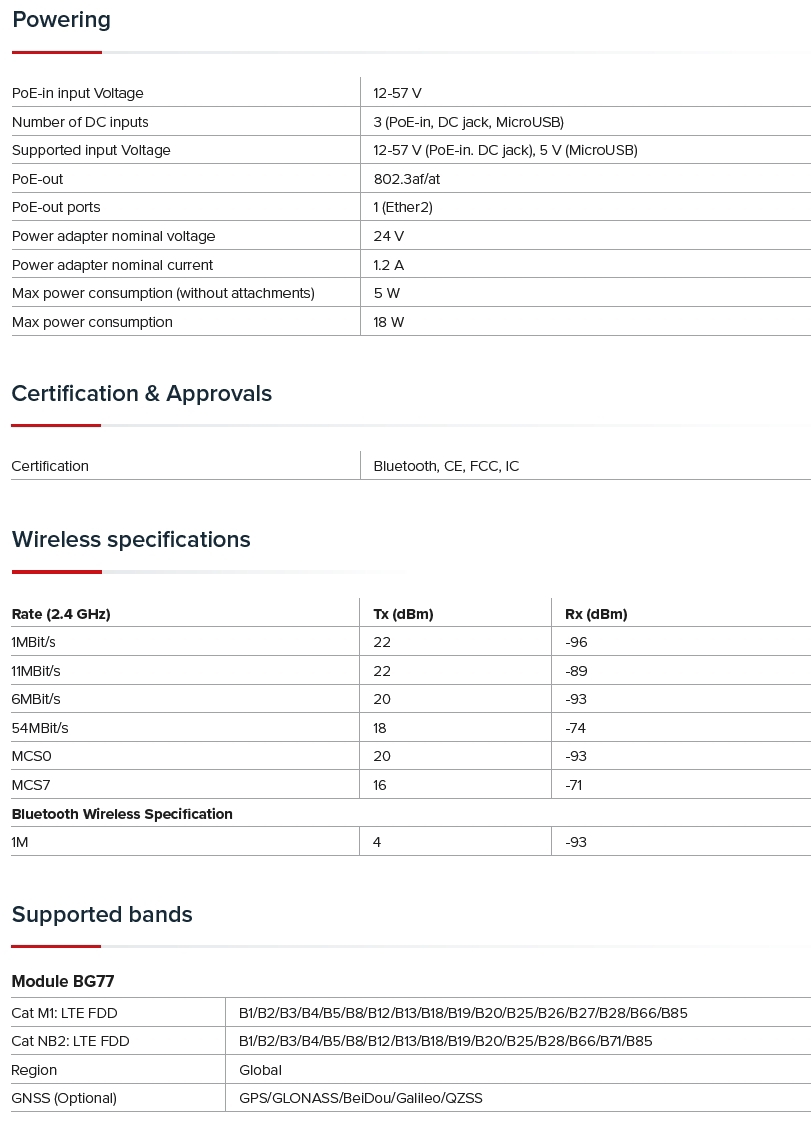 Powering

| | |
|---|---|
| PoE-in input Voltage | 12-57 V |
| Number of DC inputs | 3 (PoE-in, DC jack, MicroUSB) |
| Supported input Voltage | 12-57 V (PoE-in. DC jack), 5 V (MicroUSB) |
| PoE-out | 802.3af/at |
| PoE-out ports | 1 (Ether2) |
| Power adapter nominal voltage | 24 V |
| Power adapter nominal current | 1.2 A |
| Max power consumption (without attachments) | 5 W |
| Max power consumption | 18 W |

Certification & Approvals

| | |
|---|---|
| Certification | Bluetooth, CE, FCC, IC |

Wireless specifications

| Rate (2.4 GHz) | Tx (dBm) | Rx (dBm) |
|---|---|---|
| 1MBit/s | 22 | -96 |
| 11MBit/s | 22 | -89 |
| 6MBit/s | 20 | -93 |
| 54MBit/s | 18 | -74 |
| MCS0 | 20 | -93 |
| MCS7 | 16 | -71 |
| Bluetooth Wireless Specification | | |
| 1M | 4 | -93 |

Supported bands

Module BG77

| | |
|---|---|
| Cat M1: LTE FDD | B1/B2/B3/B4/B5/B8/B12/B13/B18/B19/B20/B25/B26/B27/B28/B66/B85 |
| Cat NB2: LTE FDD | B1/B2/B3/B4/B5/B8/B12/B13/B18/B19/B20/B25/B28/B66/B71/B85 |
| Region | Global |
| GNSS (Optional) | GPS/GLONASS/BeiDou/Galileo/QZSS |